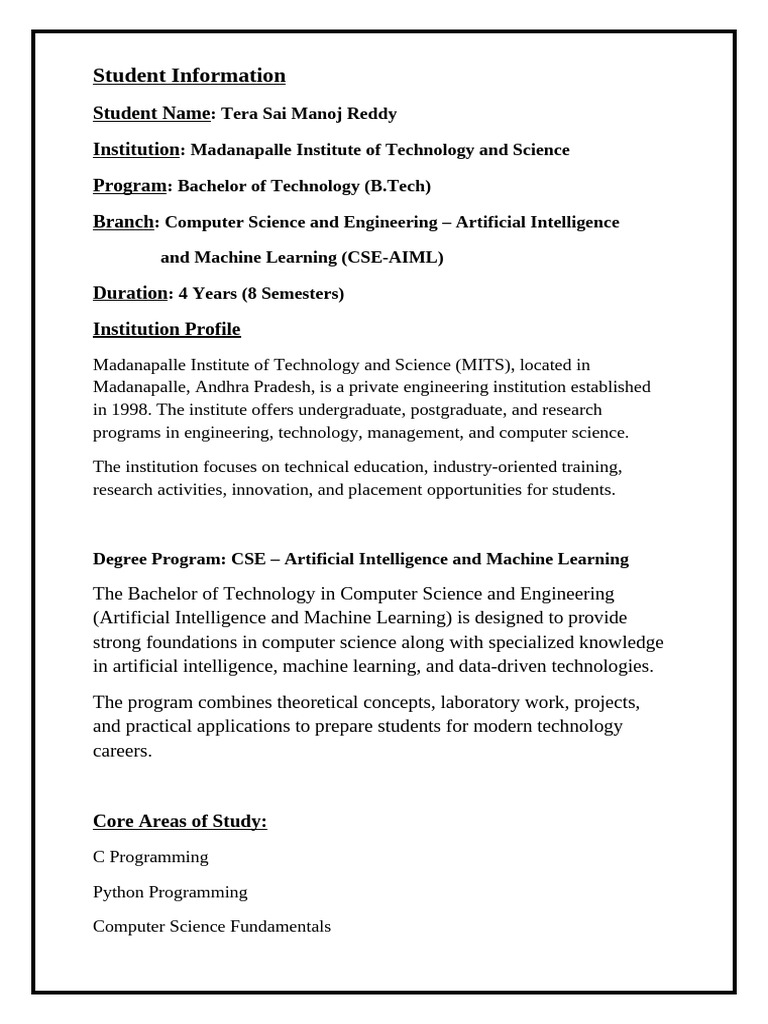 Student Information

Student Name: Tera Sai Manoj Reddy

Institution: Madanapalle Institute of Technology and Science

Program: Bachelor of Technology (B.Tech)

Branch: Computer Science and Engineering – Artificial Intelligence and Machine Learning (CSE-AIML)

Duration: 4 Years (8 Semesters)

Institution Profile

Madanapalle Institute of Technology and Science (MITS), located in Madanapalle, Andhra Pradesh, is a private engineering institution established in 1998. The institute offers undergraduate, postgraduate, and research programs in engineering, technology, management, and computer science.

The institution focuses on technical education, industry-oriented training, research activities, innovation, and placement opportunities for students.

Degree Program: CSE – Artificial Intelligence and Machine Learning

The Bachelor of Technology in Computer Science and Engineering (Artificial Intelligence and Machine Learning) is designed to provide strong foundations in computer science along with specialized knowledge in artificial intelligence, machine learning, and data-driven technologies.

The program combines theoretical concepts, laboratory work, projects, and practical applications to prepare students for modern technology careers.

Core Areas of Study:

C Programming

Python Programming

Computer Science Fundamentals